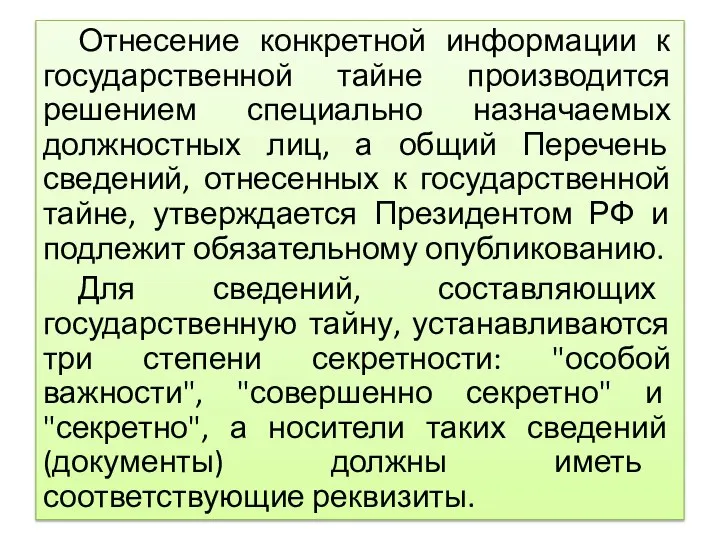 Отнесение конкретной информации к государственной тайне производится решением специально назначаемых должностных лиц, а общий Перечень сведений, отнесенных к государственной тайне, утверждается Президентом РФ и подлежит обязательному опубликованию.

Для сведений, составляющих государственную тайну, устанавливаются три степени секретности: "особой важности", "совершенно секретно" и "секретно", а носители таких сведений (документы) должны иметь соответствующие реквизиты.